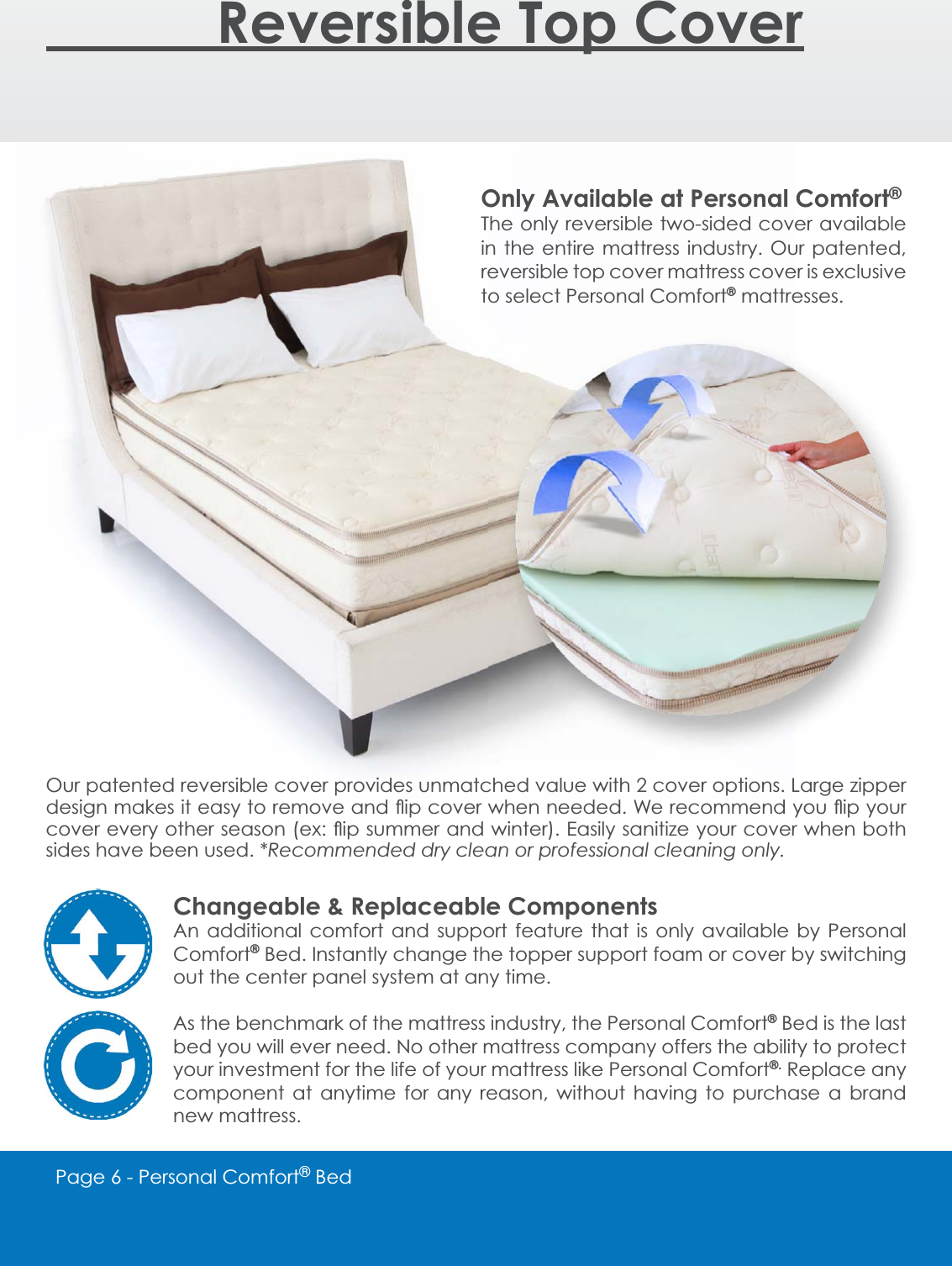 Reversible Top Cover

Only Available at Personal Comfort®

The only reversible two-sided cover available in the entire mattress industry. Our patented, reversible top cover mattress cover is exclusive to select Personal Comfort® mattresses.

Our patented reversible cover provides unmatched value with 2 cover options. Large zipper design makes it easy to remove and flip cover when needed. We recommend you flip your cover every other season (ex: flip summer and winter). Easily sanitize your cover when both sides have been used. *Recommended dry clean or professional cleaning only.

Changeable & Replaceable Components

An additional comfort and support feature that is only available by Personal Comfort® Bed. Instantly change the topper support foam or cover by switching out the center panel system at any time.

As the benchmark of the mattress industry, the Personal Comfort® Bed is the last bed you will ever need. No other mattress company offers the ability to protect your investment for the life of your mattress like Personal Comfort®. Replace any component at anytime for any reason, without having to purchase a brand new mattress.

Page 6 - Personal Comfort® Bed